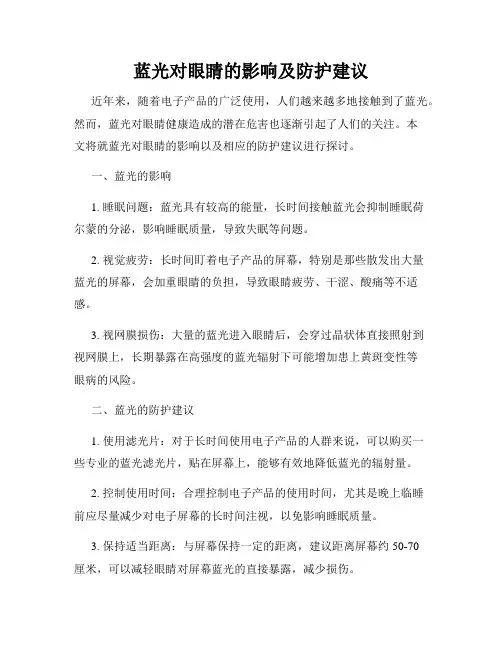 蓝光对眼睛的影响及防护建议

近年来，随着电子产品的广泛使用，人们越来越多地接触到了蓝光。然而，蓝光对眼睛健康造成的潜在危害也逐渐引起了人们的关注。本文将就蓝光对眼睛的影响以及相应的防护建议进行探讨。

一、蓝光的影响

1. 睡眠问题：蓝光具有较高的能量，长时间接触蓝光会抑制睡眠荷尔蒙的分泌，影响睡眠质量，导致失眠等问题。

2. 视觉疲劳：长时间盯着电子产品的屏幕，特别是那些散发出大量蓝光的屏幕，会加重眼睛的负担，导致眼睛疲劳、干涩、酸痛等不适感。

3. 视网膜损伤：大量的蓝光进入眼睛后，会穿过晶状体直接照射到视网膜上，长期暴露在高强度的蓝光辐射下可能增加患上黄斑变性等眼病的风险。

二、蓝光的防护建议

1. 使用滤光片：对于长时间使用电子产品的人群来说，可以购买一些专业的蓝光滤光片，贴在屏幕上，能够有效地降低蓝光的辐射量。

2. 控制使用时间：合理控制电子产品的使用时间，尤其是晚上临睡前应尽量减少对电子屏幕的长时间注视，以免影响睡眠质量。

3. 保持适当距离：与屏幕保持一定的距离，建议距离屏幕约 50-70 厘米，可以减轻眼睛对屏幕蓝光的直接暴露，减少损伤。